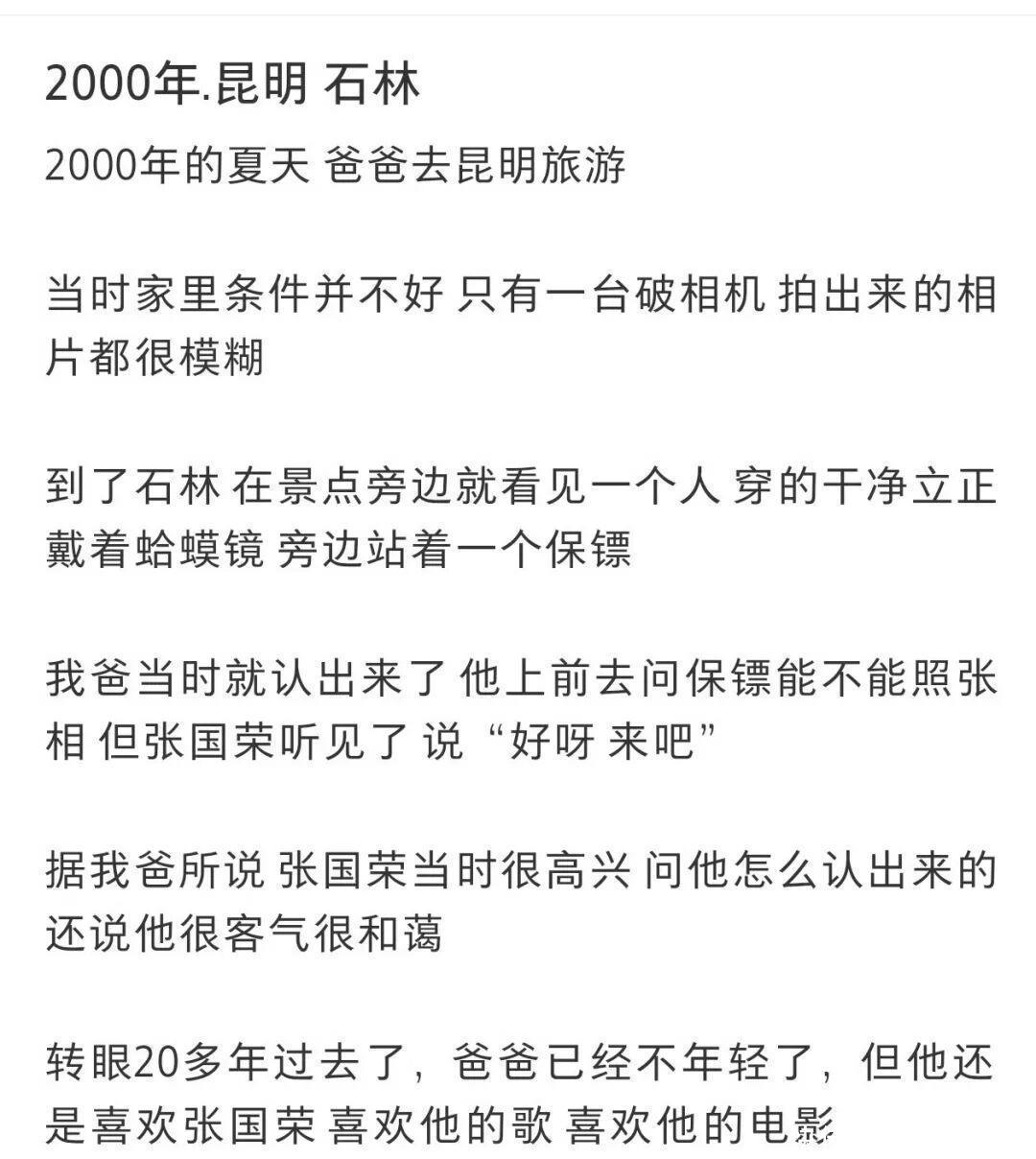 2000年.昆明 石林

2000年的夏天 爸爸去昆明旅游

当时家里条件并不好 只有一台破相机 拍出来的相片都很模糊

到了石林 在景点旁边就看见一个人 穿的干净立正 戴着蛤蟆镜 旁边站着一个保镖

我爸当时就认出来了 他上前去问保镖能不能照张相 但张国荣听见了 说“好呀 来吧”

据我爸所说 张国荣当时很高兴 问他怎么认出来的 还说他很客气很和蔼

转眼20多年过去了，爸爸已经不年轻了，但他还是喜欢张国荣 喜欢他的歌 喜欢他的电影